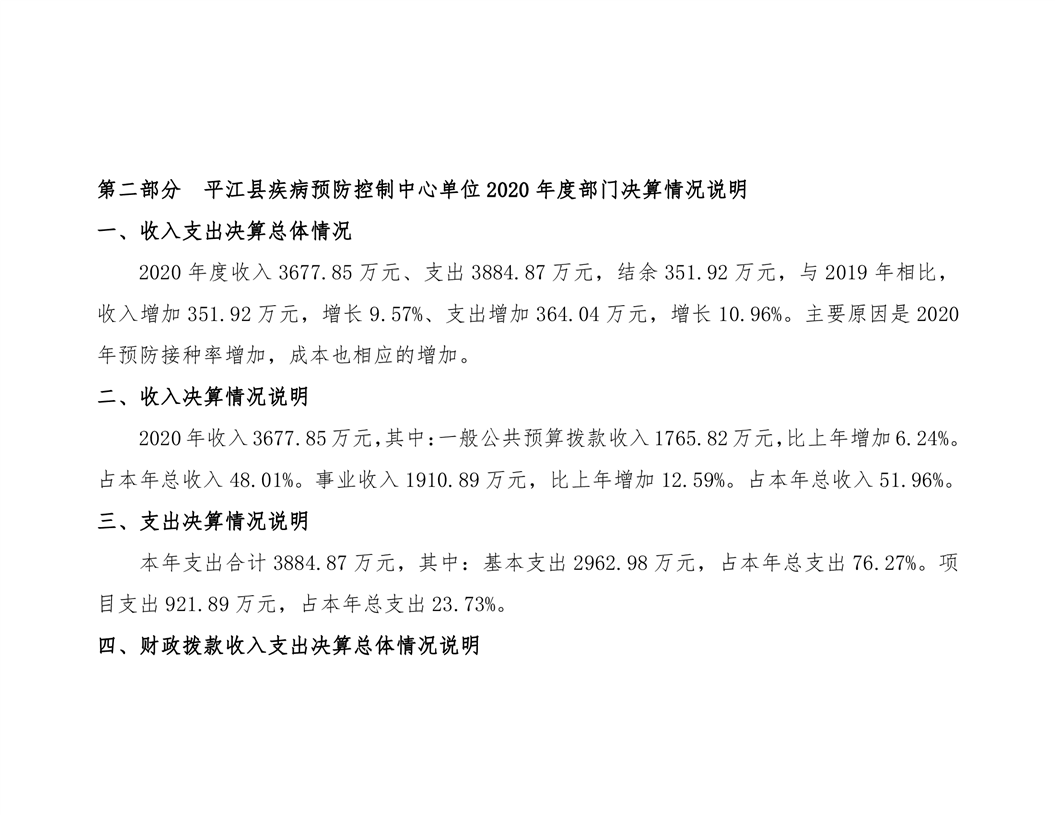 第二部分　平江县疾病预防控制中心单位 2020 年度部门决算情况说明

一、收入支出决算总体情况

2020 年度收入 3677.85 万元、支出 3884.87 万元，结余 351.92 万元，与 2019 年相比，收入增加 351.92 万元，增长 9.57%、支出增加 364.04 万元，增长 10.96%。主要原因是 2020 年预防接种率增加，成本也相应的增加。

二、收入决算情况说明

2020 年收入 3677.85 万元，其中：一般公共预算拨款收入 1765.82 万元，比上年增加 6.24%。占本年总收入 48.01%。事业收入 1910.89 万元，比上年增加 12.59%。占本年总收入 51.96%。

三、支出决算情况说明

本年支出合计 3884.87 万元，其中：基本支出 2962.98 万元，占本年总支出 76.27%。项目支出 921.89 万元，占本年总支出 23.73%。

四、财政拨款收入支出决算总体情况说明